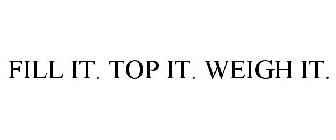 FILL IT. TOP IT. WEIGH IT.